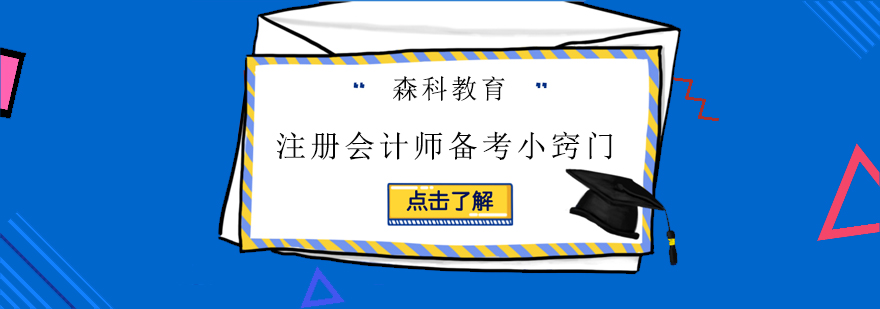 “ 森科教育 ”

注册会计师备考小窍门

点击了解